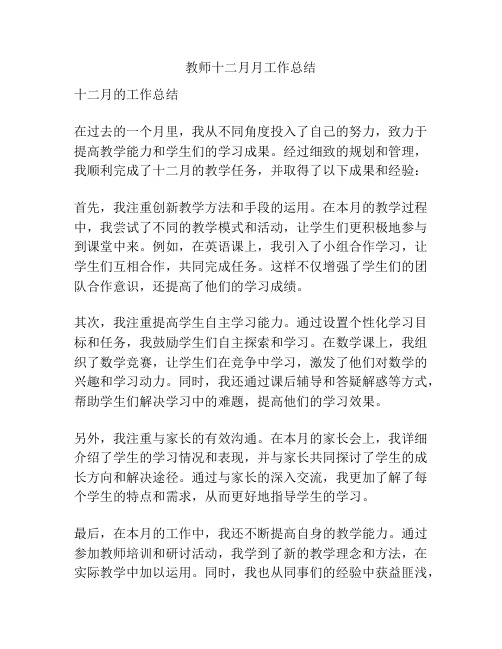 教师十二月月工作总结

十二月的工作总结

在过去的一个月里，我从不同角度投入了自己的努力，致力于提高教学能力和学生们的学习成果。经过细致的规划和管理，我顺利完成了十二月的教学任务，并取得了以下成果和经验：

首先，我注重创新教学方法和手段的运用。在本月的教学过程中，我尝试了不同的教学模式和活动，让学生们更积极地参与到课堂中来。例如，在英语课上，我引入了小组合作学习，让学生们互相合作，共同完成任务。这样不仅增强了学生们的团队合作意识，还提高了他们的学习成绩。

其次，我注重提高学生自主学习能力。通过设置个性化学习目标和任务，我鼓励学生们自主探索和学习。在数学课上，我组织了数学竞赛，让学生们在竞争中学习，激发了他们对数学的兴趣和学习动力。同时，我还通过课后辅导和答疑解惑等方式，帮助学生们解决学习中的难题，提高他们的学习效果。

另外，我注重与家长的有效沟通。在本月的家长会上，我详细介绍了学生的学习情况和表现，并与家长共同探讨了学生的成长方向和解决途径。通过与家长的深入交流，我更加了解了每个学生的特点和需求，从而更好地指导学生的学习。

最后，在本月的工作中，我还不断提高自身的教学能力。通过参加教师培训和研讨活动，我学到了新的教学理念和方法，在实际教学中加以运用。同时，我也从同事们的经验中获益匪浅，